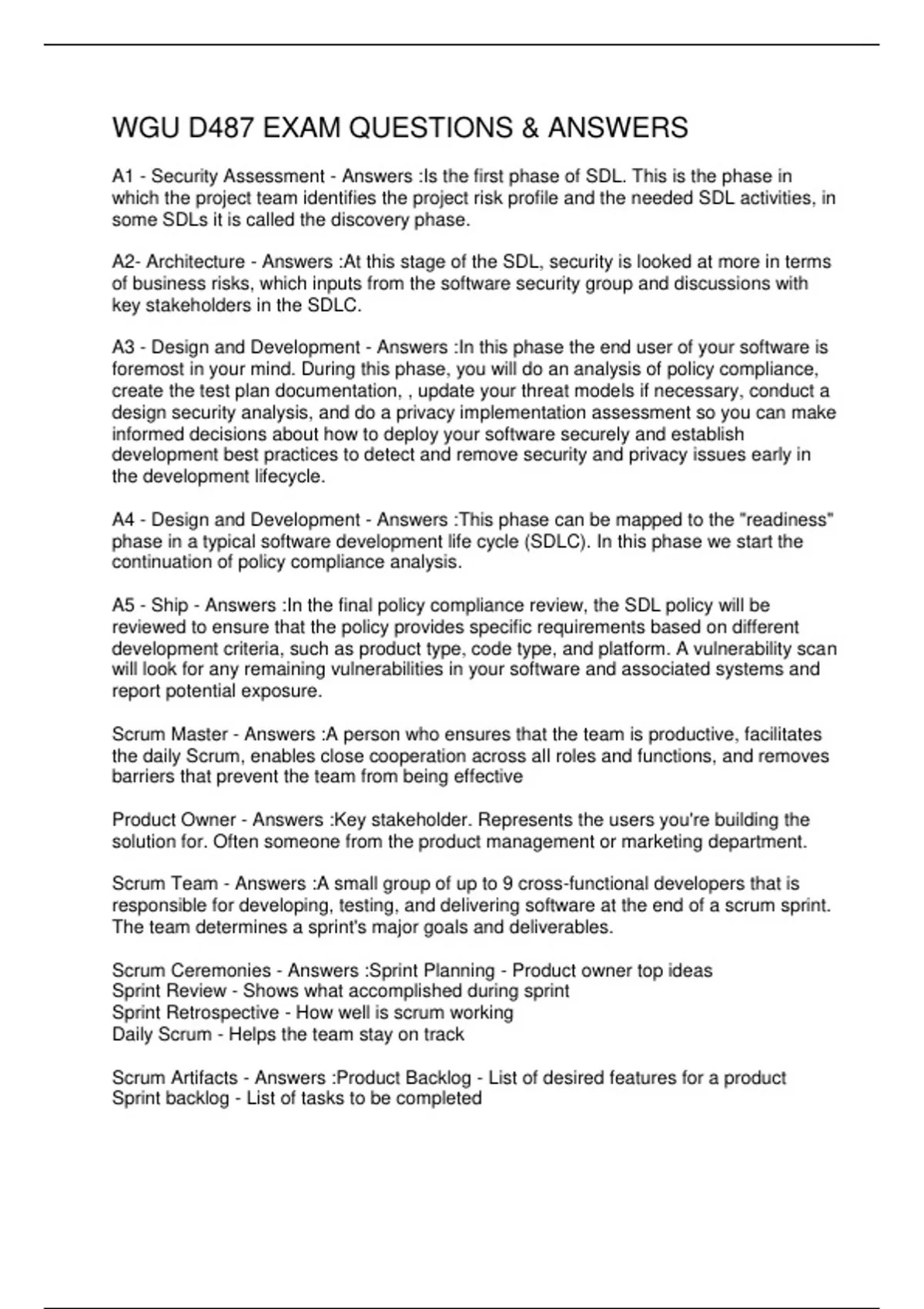 WGU D487 EXAM QUESTIONS & ANSWERS

A1 - Security Assessment - Answers :Is the first phase of SDL. This is the phase in which the project team identifies the project risk profile and the needed SDL activities, in some SDLs it is called the discovery phase.

A2- Architecture - Answers :At this stage of the SDL, security is looked at more in terms of business risks, which inputs from the software security group and discussions with key stakeholders in the SDLC.

A3 - Design and Development - Answers :In this phase the end user of your software is foremost in your mind. During this phase, you will do an analysis of policy compliance, create the test plan documentation, , update your threat models if necessary, conduct a design security analysis, and do a privacy implementation assessment so you can make informed decisions about how to deploy your software securely and establish development best practices to detect and remove security and privacy issues early in the development lifecycle.

A4 - Design and Development - Answers :This phase can be mapped to the "readiness" phase in a typical software development life cycle (SDLC). In this phase we start the continuation of policy compliance analysis.

A5 - Ship - Answers :In the final policy compliance review, the SDL policy will be reviewed to ensure that the policy provides specific requirements based on different development criteria, such as product type, code type, and platform. A vulnerability scan will look for any remaining vulnerabilities in your software and associated systems and report potential exposure.

Scrum Master - Answers :A person who ensures that the team is productive, facilitates the daily Scrum, enables close cooperation across all roles and functions, and removes barriers that prevent the team from being effective

Product Owner - Answers :Key stakeholder. Represents the users you're building the solution for. Often someone from the product management or marketing department.

Scrum Team - Answers :A small group of up to 9 cross-functional developers that is responsible for developing, testing, and delivering software at the end of a scrum sprint. The team determines a sprint's major goals and deliverables.

Scrum Ceremonies - Answers :Sprint Planning - Product owner top ideas
Sprint Review - Shows what accomplished during sprint
Sprint Retrospective - How well is scrum working
Daily Scrum - Helps the team stay on track

Scrum Artifacts - Answers :Product Backlog - List of desired features for a product
Sprint backlog - List of tasks to be completed